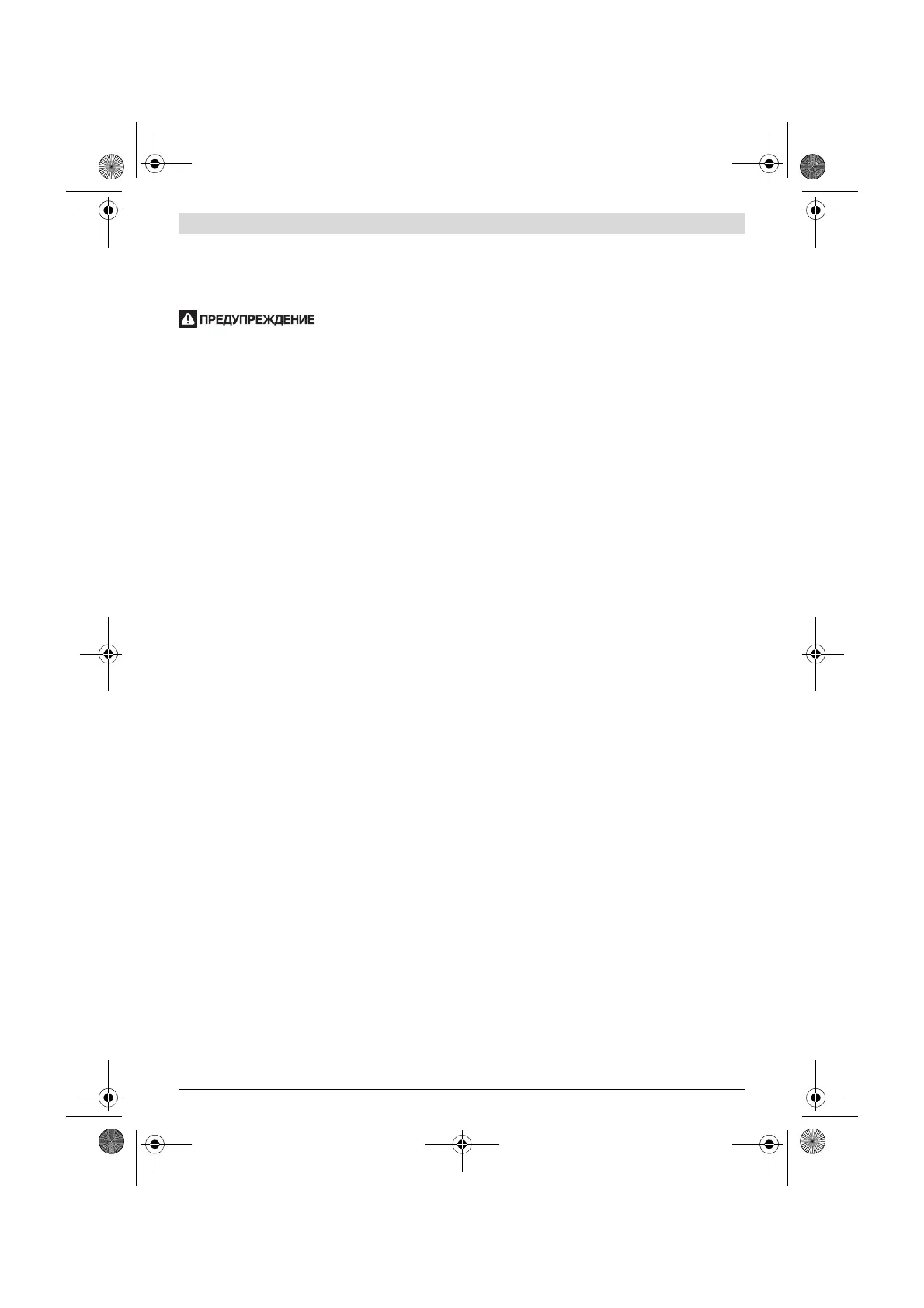 ПРЕДУПРЕЖДЕНИЕ